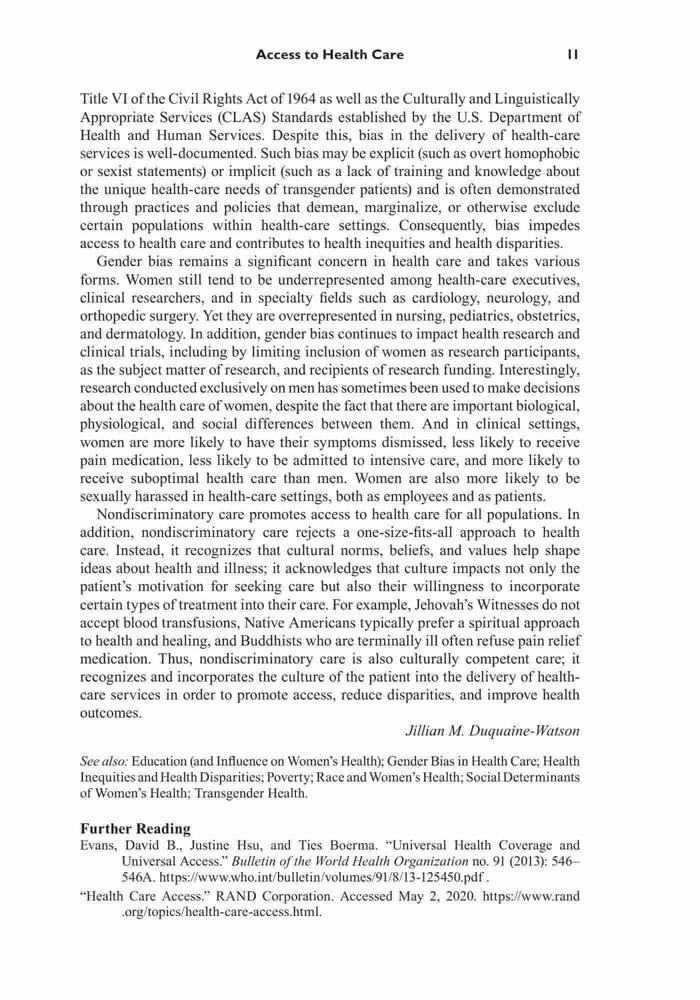 Access to Health Care 11

Title VI of the Civil Rights Act of 1964 as well as the Culturally and Linguistically Appropriate Services (CLAS) Standards established by the U.S. Department of Health and Human Services. Despite this, bias in the delivery of health-care services is well-documented. Such bias may be explicit (such as overt homophobic or sexist statements) or implicit (such as a lack of training and knowledge about the unique health-care needs of transgender patients) and is often demonstrated through practices and policies that demean, marginalize, or otherwise exclude certain populations within health-care settings. Consequently, bias impedes access to health care and contributes to health inequities and health disparities.

Gender bias remains a significant concern in health care and takes various forms. Women still tend to be underrepresented among health-care executives, clinical researchers, and in specialty fields such as cardiology, neurology, and orthopedic surgery. Yet they are overrepresented in nursing, pediatrics, obstetrics, and dermatology. In addition, gender bias continues to impact health research and clinical trials, including by limiting inclusion of women as research participants, as the subject matter of research, and recipients of research funding. Interestingly, research conducted exclusively on men has sometimes been used to make decisions about the health care of women, despite the fact that there are important biological, physiological, and social differences between them. And in clinical settings, women are more likely to have their symptoms dismissed, less likely to receive pain medication, less likely to be admitted to intensive care, and more likely to receive suboptimal health care than men. Women are also more likely to be sexually harassed in health-care settings, both as employees and as patients.

Nondiscriminatory care promotes access to health care for all populations. In addition, nondiscriminatory care rejects a one-size-fits-all approach to health care. Instead, it recognizes that cultural norms, beliefs, and values help shape ideas about health and illness; it acknowledges that culture impacts not only the patient's motivation for seeking care but also their willingness to incorporate certain types of treatment into their care. For example, Jehovah's Witnesses do not accept blood transfusions, Native Americans typically prefer a spiritual approach to health and healing, and Buddhists who are terminally ill often refuse pain relief medication. Thus, nondiscriminatory care is also culturally competent care; it recognizes and incorporates the culture of the patient into the delivery of health-care services in order to promote access, reduce disparities, and improve health outcomes.

Jillian M. Duquaine-Watson

See also: Education (and Influence on Women's Health); Gender Bias in Health Care; Health Inequities and Health Disparities; Poverty; Race and Women's Health; Social Determinants of Women's Health; Transgender Health.

Further Reading

Evans, David B., Justine Hsu, and Ties Boerma. "Universal Health Coverage and Universal Access." Bulletin of the World Health Organization no. 91 (2013): 546–546A. https://www.who.int/bulletin/volumes/91/8/13-125450.pdf .

"Health Care Access." RAND Corporation. Accessed May 2, 2020. https://www.rand.org/topics/health-care-access.html.